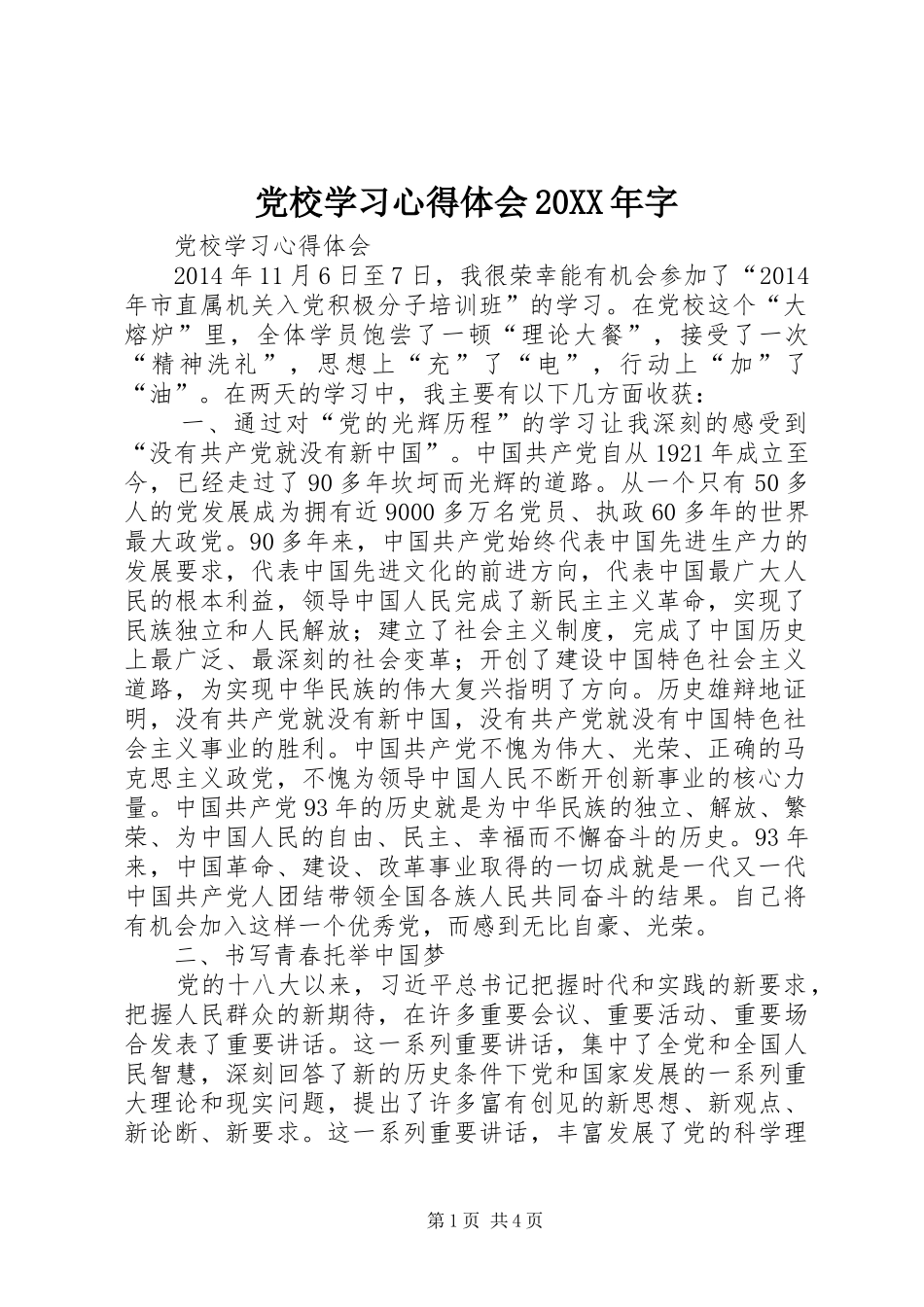 党校学习心得体会20XX年字

党校学习心得体会

2014年11月6日至7日，我很荣幸能有机会参加了“2014年市直属机关入党积极分子培训班”的学习。在党校这个“大熔炉”里，全体学员饱尝了一顿“理论大餐”，接受了一次“精神洗礼”，思想上“充”了“电”，行动上“加”了“油”。在两天的学习中，我主要有以下几方面收获：

一、通过对“党的光辉历程”的学习让我深刻的感受到“没有共产党就没有新中国”。中国共产党自从1921年成立至今，已经走过了90多年坎坷而光辉的道路。从一个只有50多人的党发展成为拥有近9000多万名党员、执政60多年的世界最大政党。90多年来，中国共产党始终代表中国先进生产力的发展要求，代表中国先进文化的前进方向，代表中国最广大人民的根本利益，领导中国人民完成了新民主主义革命，实现了民族独立和人民解放；建立了社会主义制度，完成了中国历史上最广泛、最深刻的社会变革；开创了建设中国特色社会主义道路，为实现中华民族的伟大复兴指明了方向。历史雄辩地证明，没有共产党就没有新中国，没有共产党就没有中国特色社会主义事业的胜利。中国共产党不愧为伟大、光荣、正确的马克思主义政党，不愧为领导中国人民不断开创新事业的核心力量。中国共产党93年的历史就是为中华民族的独立、解放、繁荣、为中国人民的自由、民主、幸福而不懈奋斗的历史。93年来，中国革命、建设、改革事业取得的一切成就是一代又一代中国共产党人团结带领全国各族人民共同奋斗的结果。自己将有机会加入这样一个优秀党，而感到无比自豪、光荣。

二、书写青春托举中国梦

党的十八大以来，习近平总书记把握时代和实践的新要求，把握人民群众的新期待，在许多重要会议、重要活动、重要场合发表了重要讲话。这一系列重要讲话，集中了全党和全国人民智慧，深刻回答了新的历史条件下党和国家发展的一系列重大理论和现实问题，提出了许多富有创见的新思想、新观点、新论断、新要求。这一系列重要讲话，丰富发展了党的科学理

第1页 共4页